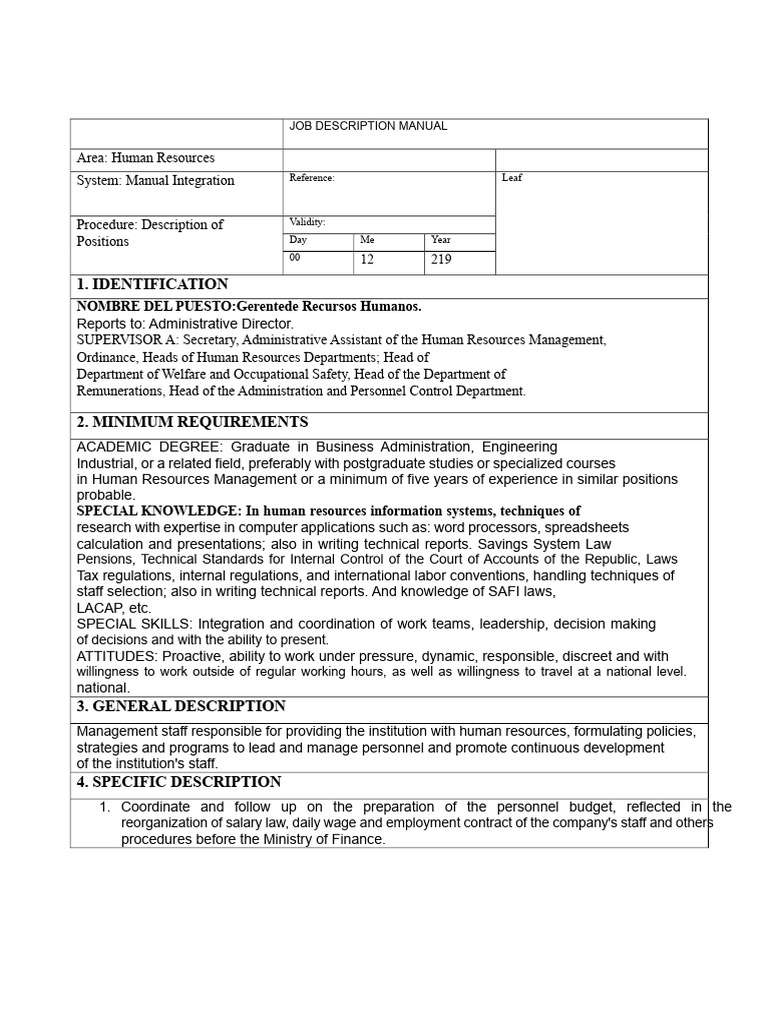 JOB DESCRIPTION MANUAL

Area: Human Resources

System: Manual Integration

Reference:

Leaf

Procedure: Description of Positions

Validity:

| Day | Me | Year |
|---|---|---|
| 00 | 12 | 219 |

1. IDENTIFICATION

NOMBRE DEL PUESTO:Gerentede Recursos Humanos.
Reports to: Administrative Director.
SUPERVISOR A: Secretary, Administrative Assistant of the Human Resources Management, Ordinance, Heads of Human Resources Departments; Head of Department of Welfare and Occupational Safety, Head of the Department of Remunerations, Head of the Administration and Personnel Control Department.

2. MINIMUM REQUIREMENTS

ACADEMIC DEGREE: Graduate in Business Administration, Engineering Industrial, or a related field, preferably with postgraduate studies or specialized courses in Human Resources Management or a minimum of five years of experience in similar positions probable.
SPECIAL KNOWLEDGE: In human resources information systems, techniques of research with expertise in computer applications such as: word processors, spreadsheets calculation and presentations; also in writing technical reports. Savings System Law Pensions, Technical Standards for Internal Control of the Court of Accounts of the Republic, Laws Tax regulations, internal regulations, and international labor conventions, handling techniques of staff selection; also in writing technical reports. And knowledge of SAFI laws, LACAP, etc.
SPECIAL SKILLS: Integration and coordination of work teams, leadership, decision making of decisions and with the ability to present.
ATTITUDES: Proactive, ability to work under pressure, dynamic, responsible, discreet and with willingness to work outside of regular working hours, as well as willingness to travel at a national level. national.

3. GENERAL DESCRIPTION

Management staff responsible for providing the institution with human resources, formulating policies, strategies and programs to lead and manage personnel and promote continuous development of the institution's staff.

4. SPECIFIC DESCRIPTION

1. Coordinate and follow up on the preparation of the personnel budget, reflected in the reorganization of salary law, daily wage and employment contract of the company's staff and others procedures before the Ministry of Finance.